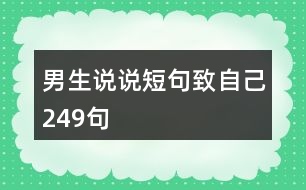 男生说说短句致自己249句